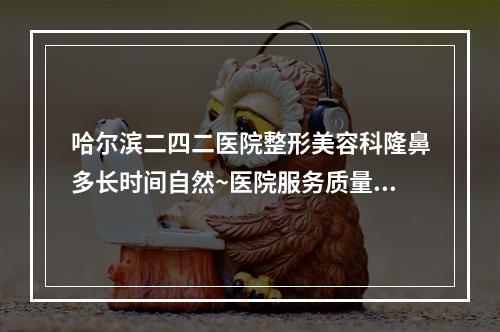 哈尔滨二四二医院整形美容科隆鼻多长时间自然~医院服务质量...